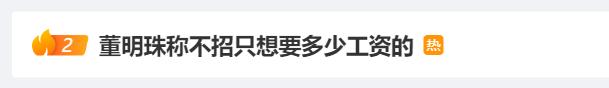 2 董明珠称不招只想要多少工资的 热